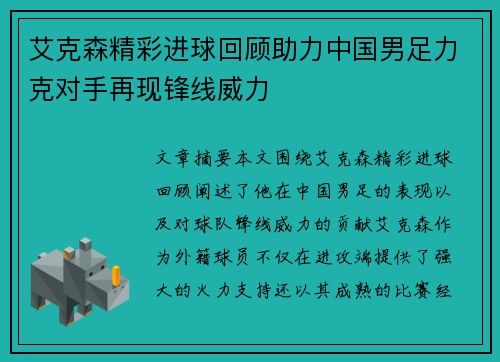 艾克森精彩进球回顾助力中国男足力克对手再现锋线威力

文章摘要本文围绕艾克森精彩进球回顾阐述了他在中国男足的表现以及对球队锋线威力的贡献艾克森作为外籍球员不仅在进攻端提供了强大的火力支持还以其成熟的比赛经